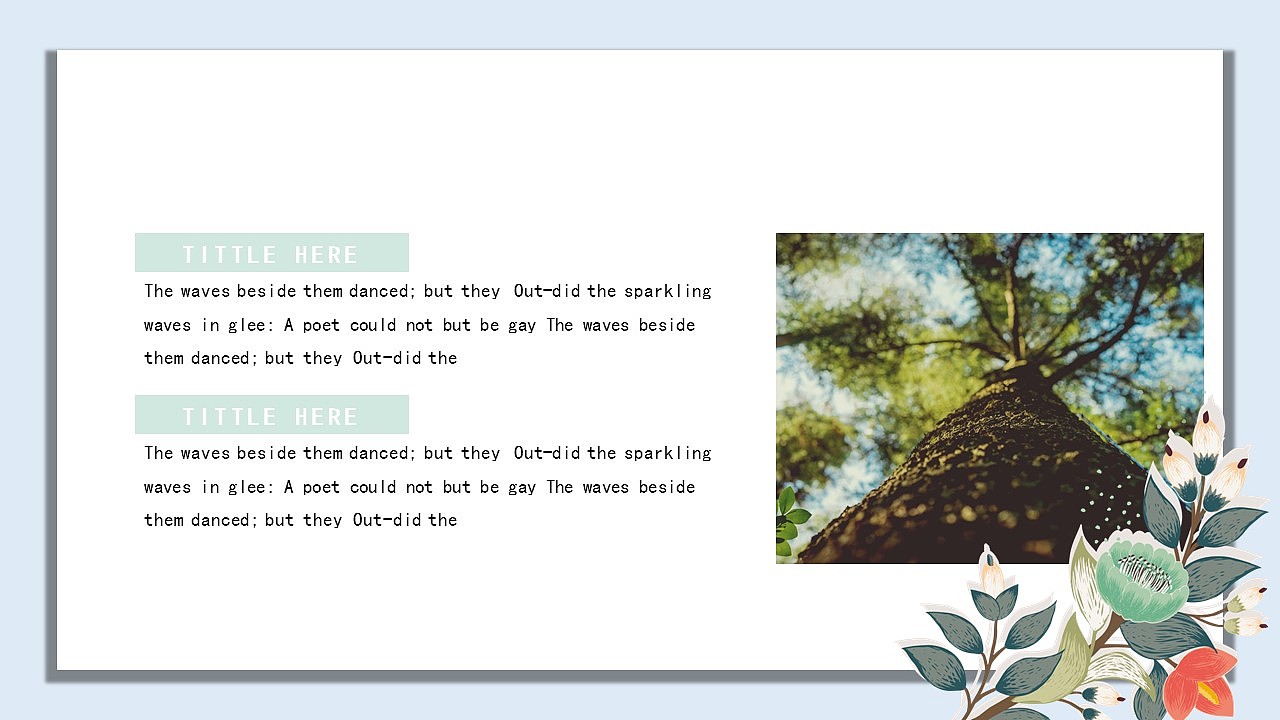 TITTLE HERE

The waves beside them danced; but they Out-did the sparkling waves in glee: A poet could not but be gay The waves beside them danced; but they Out-did the

TITTLE HERE

The waves beside them danced; but they Out-did the sparkling waves in glee: A poet could not but be gay The waves beside them danced; but they Out-did the